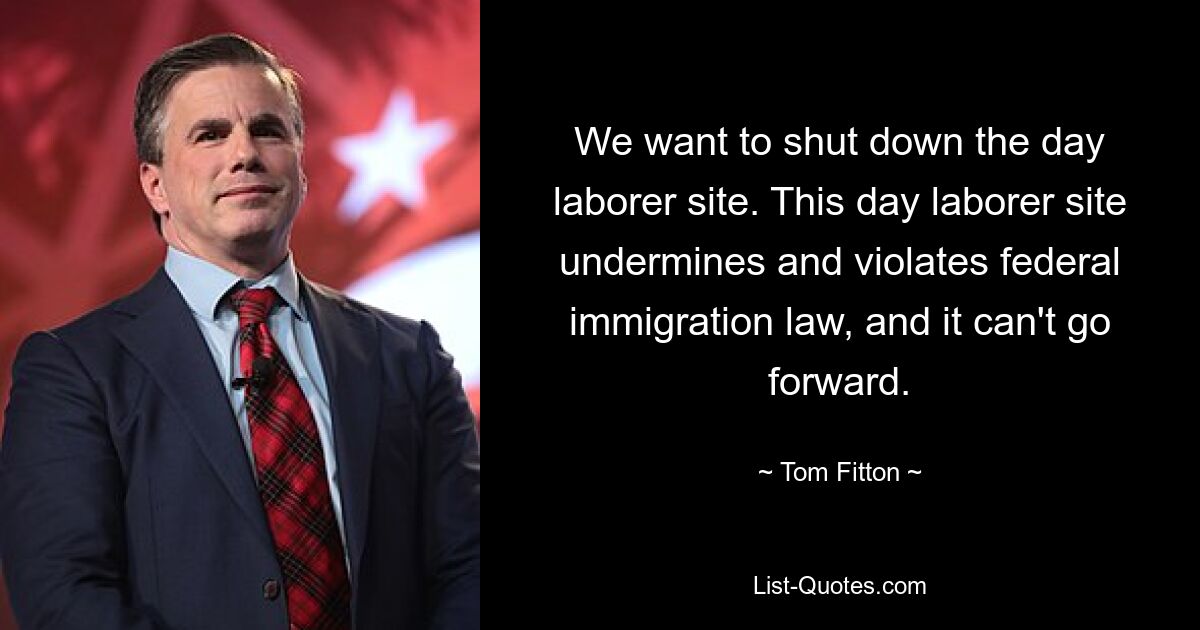 We want to shut down the day laborer site. This day laborer site undermines and violates federal immigration law, and it can't go forward.

~ Tom Fitton ~

List-Quotes.com